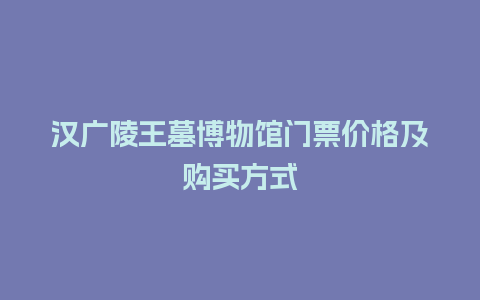 汉广陵王墓博物馆门票价格及购买方式